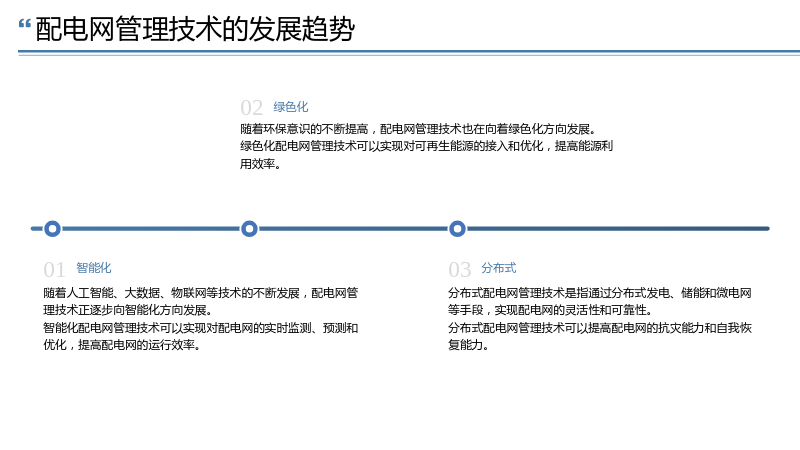 “配电网管理技术的发展趋势

02 绿色化

随着环保意识的不断提高，配电网管理技术也在向着绿色化方向发展。
绿色化配电网管理技术可以实现对可再生能源的接入和优化，提高能源利用效率。

01 智能化

随着人工智能、大数据、物联网等技术的不断发展，配电网管理技术正逐步向智能化方向发展。
智能化配电网管理技术可以实现对配电网的实时监测、预测和优化，提高配电网的运行效率。

03 分布式

分布式配电网管理技术是指通过分布式发电、储能和微电网等手段，实现配电网的灵活性和可靠性。
分布式配电网管理技术可以提高配电网的抗灾能力和自我恢复能力。